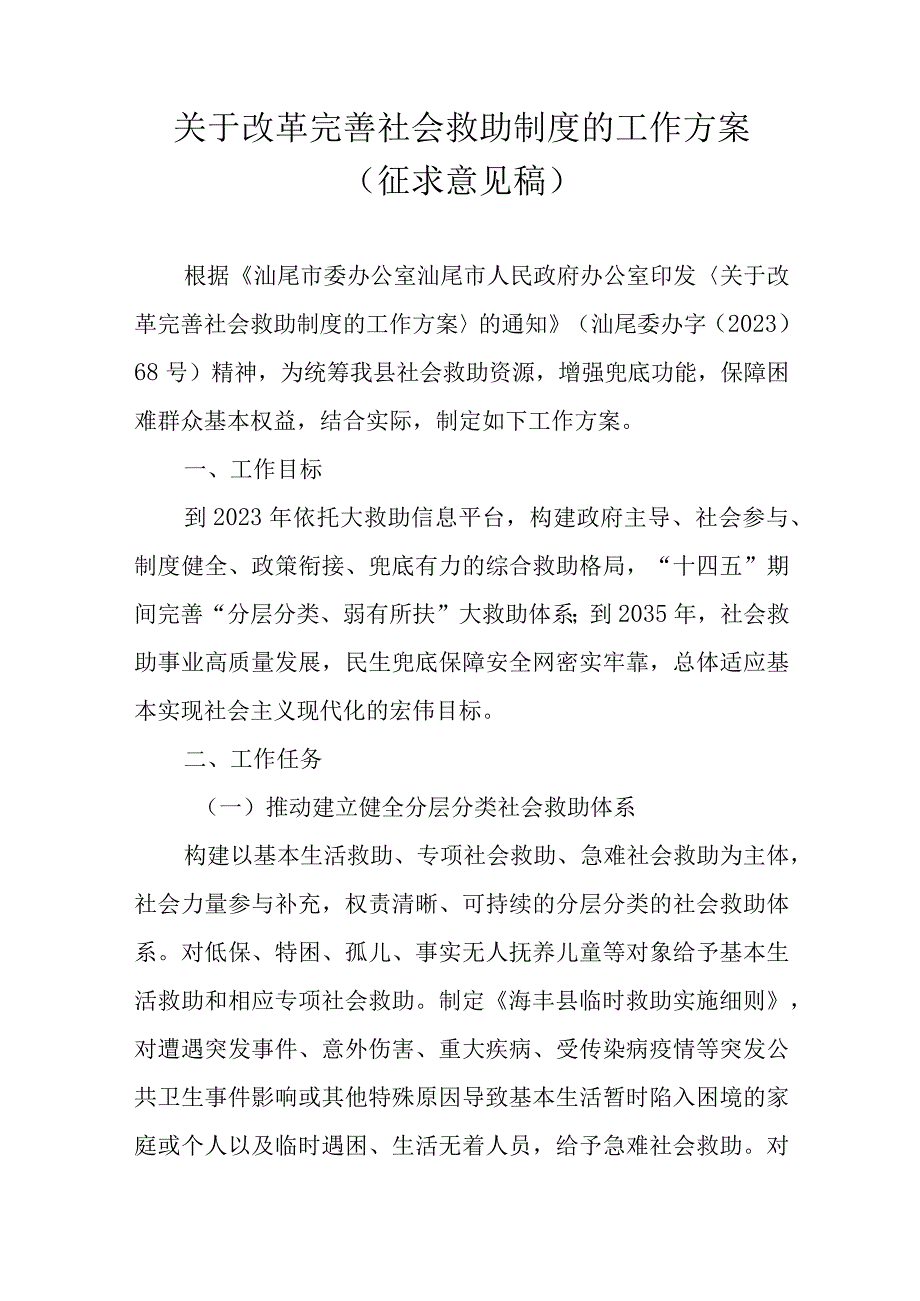 关于改革完善社会救助制度的工作方案
（征求意见稿）

根据《汕尾市委办公室汕尾市人民政府办公室印发〈关于改革完善社会救助制度的工作方案〉的通知》（汕尾委办字（2023）68号）精神，为统筹我县社会救助资源，增强兜底功能，保障困难群众基本权益，结合实际，制定如下工作方案。

一、工作目标

到2023年依托大救助信息平台，构建政府主导、社会参与、制度健全、政策衔接、兜底有力的综合救助格局，“十四五”期间完善“分层分类、弱有所扶”大救助体系；到2035年，社会救助事业高质量发展，民生兜底保障安全网密实牢靠，总体适应基本实现社会主义现代化的宏伟目标。

二、工作任务

（一）推动建立健全分层分类社会救助体系

构建以基本生活救助、专项社会救助、急难社会救助为主体，社会力量参与补充，权责清晰、可持续的分层分类的社会救助体系。对低保、特困、孤儿、事实无人抚养儿童等对象给予基本生活救助和相应专项社会救助。制定《海丰县临时救助实施细则》，对遭遇突发事件、意外伤害、重大疾病、受传染病疫情等突发公共卫生事件影响或其他特殊原因导致基本生活暂时陷入困境的家庭或个人以及临时遇困、生活无着人员，给予急难社会救助。对